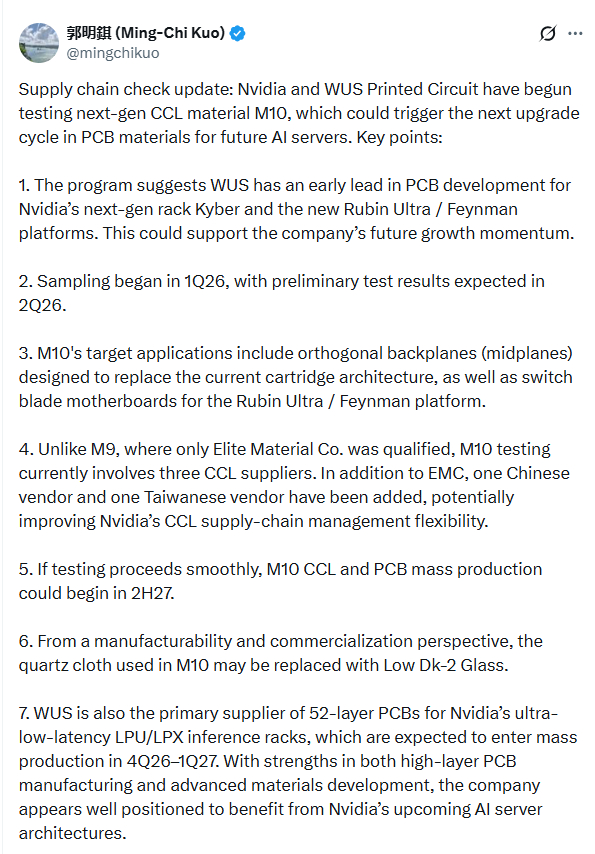 郭明錤 (Ming-Chi Kuo)
@mingchikuo

Supply chain check update: Nvidia and WUS Printed Circuit have begun testing next-gen CCL material M10, which could trigger the next upgrade cycle in PCB materials for future AI servers. Key points:

1. The program suggests WUS has an early lead in PCB development for Nvidia's next-gen rack Kyber and the new Rubin Ultra / Feynman platforms. This could support the company's future growth momentum.

2. Sampling began in 1Q26, with preliminary test results expected in 2Q26.

3. M10's target applications include orthogonal backplanes (midplanes) designed to replace the current cartridge architecture, as well as switch blade motherboards for the Rubin Ultra / Feynman platform.

4. Unlike M9, where only Elite Material Co. was qualified, M10 testing currently involves three CCL suppliers. In addition to EMC, one Chinese vendor and one Taiwanese vendor have been added, potentially improving Nvidia's CCL supply-chain management flexibility.

5. If testing proceeds smoothly, M10 CCL and PCB mass production could begin in 2H27.

6. From a manufacturability and commercialization perspective, the quartz cloth used in M10 may be replaced with Low Dk-2 Glass.

7. WUS is also the primary supplier of 52-layer PCBs for Nvidia's ultra-low-latency LPU/LPX inference racks, which are expected to enter mass production in 4Q26–1Q27. With strengths in both high-layer PCB manufacturing and advanced materials development, the company appears well positioned to benefit from Nvidia's upcoming AI server architectures.